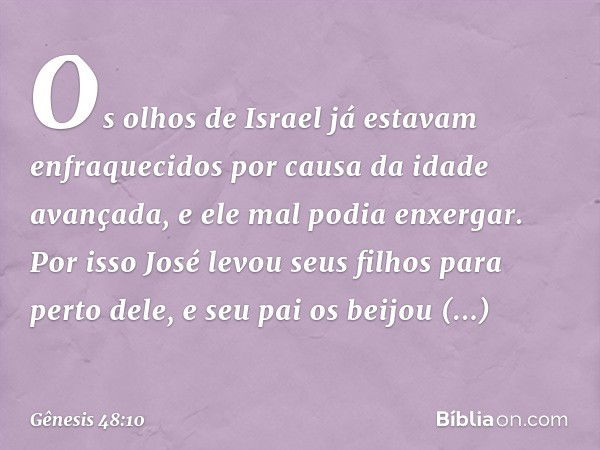 Os olhos de Israel já estavam enfraquecidos por causa da idade avançada, e ele mal podia enxergar. Por isso José levou seus filhos para perto dele, e seu pai os beijou (...)

Gênesis 48:10

Bíbliaon.com